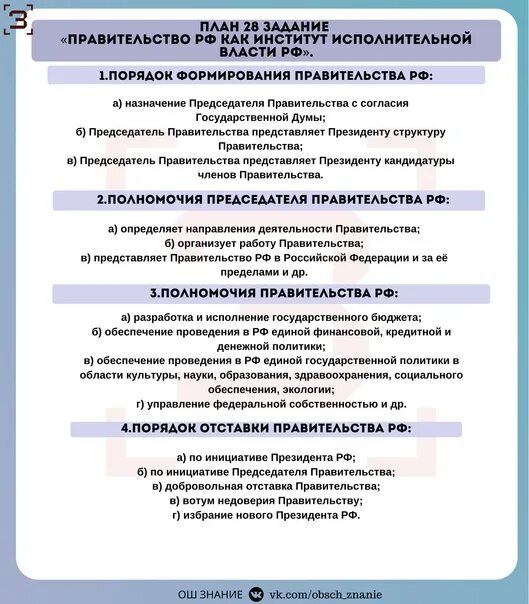 З

ПЛАН 28 ЗАДАНИЕ «ПРАВИТЕЛЬСТВО РФ КАК ИНСТИТУТ ИСПОЛНИТЕЛЬНОЙ ВЛАСТИ РФ».

1.ПОРЯДОК ФОРМИРОВАНИЯ ПРАВИТЕЛЬСТВА РФ:

а) назначение Председателя Правительства с согласия Государственной Думы;
б) Председатель Правительства представляет Президенту структуру Правительства;
в) Председатель Правительства представляет Президенту кандидатуры членов Правительства.

2.ПОЛНОМОЧИЯ ПРЕДСЕДАТЕЛЯ ПРАВИТЕЛЬСТВА РФ:

а) определяет направления деятельности Правительства;
б) организует работу Правительства;
в) представляет Правительство РФ в Российской Федерации и за её пределами и др.

3.ПОЛНОМОЧИЯ ПРАВИТЕЛЬСТВА РФ:

а) разработка и исполнение государственного бюджета;
б) обеспечение проведения в РФ единой финансовой, кредитной и денежной политики;
в) обеспечение проведения в РФ единой государственной политики в области культуры, науки, образования, здравоохранения, социального обеспечения, экологии;
г) управление федеральной собственностью и др.

4.ПОРЯДОК ОТСТАВКИ ПРАВИТЕЛЬСТВА РФ:

а) по инициативе Президента РФ;
б) по инициативе Председателя Правительства;
в) добровольная отставка Правительства;
в) вотум недоверия Правительству;
г) избрание нового Президента РФ.

ОШ ЗНАНИЕ vk.com/obsch_znanie